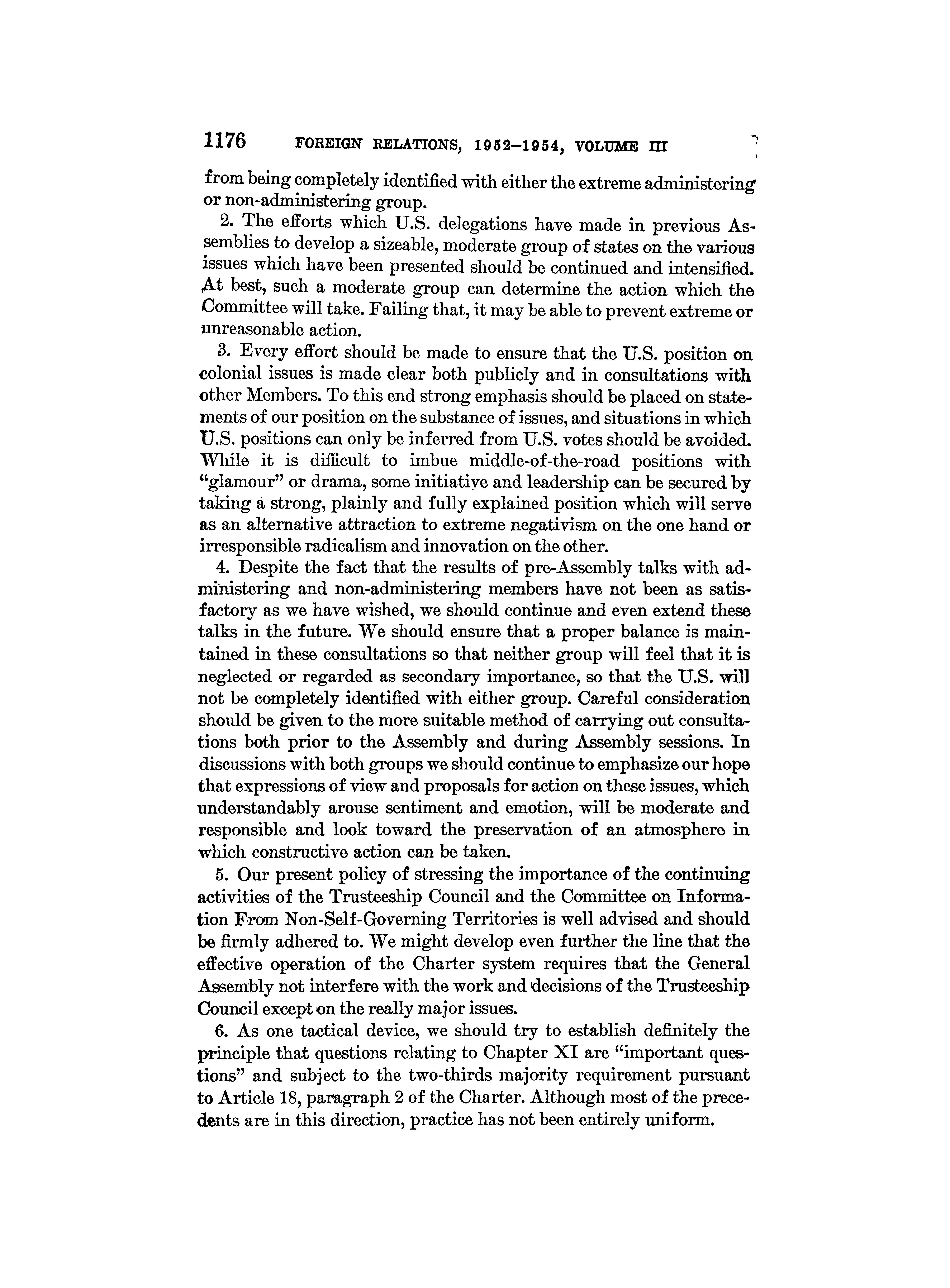 1176 FOREIGN RELATIONS, 1952–1954, VOLUME III

from being completely identified with either the extreme administering or non-administering group.

2. The efforts which U.S. delegations have made in previous Assemblies to develop a sizeable, moderate group of states on the various issues which have been presented should be continued and intensified. At best, such a moderate group can determine the action which the Committee will take. Failing that, it may be able to prevent extreme or unreasonable action.

3. Every effort should be made to ensure that the U.S. position on colonial issues is made clear both publicly and in consultations with other Members. To this end strong emphasis should be placed on statements of our position on the substance of issues, and situations in which U.S. positions can only be inferred from U.S. votes should be avoided. While it is difficult to imbue middle-of-the-road positions with "glamour" or drama, some initiative and leadership can be secured by taking a strong, plainly and fully explained position which will serve as an alternative attraction to extreme negativism on the one hand or irresponsible radicalism and innovation on the other.

4. Despite the fact that the results of pre-Assembly talks with administering and non-administering members have not been as satisfactory as we have wished, we should continue and even extend these talks in the future. We should ensure that a proper balance is maintained in these consultations so that neither group will feel that it is neglected or regarded as secondary importance, so that the U.S. will not be completely identified with either group. Careful consideration should be given to the more suitable method of carrying out consultations both prior to the Assembly and during Assembly sessions. In discussions with both groups we should continue to emphasize our hope that expressions of view and proposals for action on these issues, which understandably arouse sentiment and emotion, will be moderate and responsible and look toward the preservation of an atmosphere in which constructive action can be taken.

5. Our present policy of stressing the importance of the continuing activities of the Trusteeship Council and the Committee on Information From Non-Self-Governing Territories is well advised and should be firmly adhered to. We might develop even further the line that the effective operation of the Charter system requires that the General Assembly not interfere with the work and decisions of the Trusteeship Council except on the really major issues.

6. As one tactical device, we should try to establish definitely the principle that questions relating to Chapter XI are "important questions" and subject to the two-thirds majority requirement pursuant to Article 18, paragraph 2 of the Charter. Although most of the precedents are in this direction, practice has not been entirely uniform.